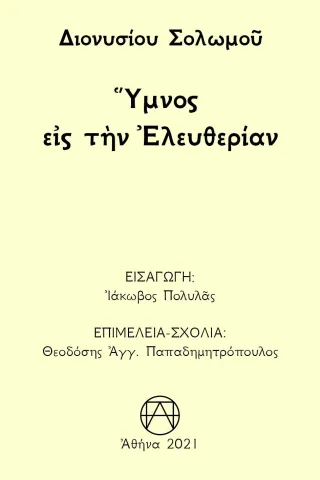 Διονυσίου Σολωμοῦ

Ὕμνος εἰς τὴν Ἐλευθερίαν

ΕΙΣΑΓΩΓΗ:
Ἰάκωβος Πολυλᾶς

ΕΠΙΜΕΛΕΙΑ-ΣΧΟΛΙΑ:
Θεοδόσης Ἀγγ. Παπαδημητρόπουλος

Ἀθήνα 2021